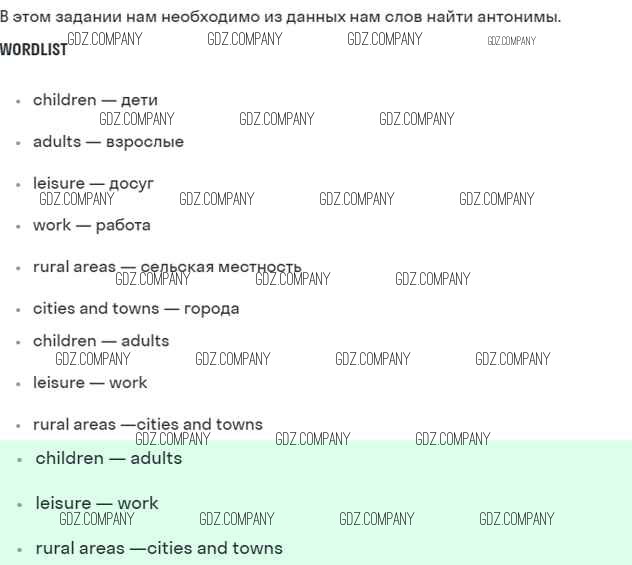 В этом задании нам необходимо из данных нам слов найти антонимы.

WORDLIST

• children — дети
• adults — взрослые
• leisure — досуг
• work — работа
• rural areas — сельская местность
• cities and towns — города
• children — adults
• leisure — work
• rural areas —cities and towns

• children — adults
• leisure — work
• rural areas —cities and towns

GDZ.COMPANY